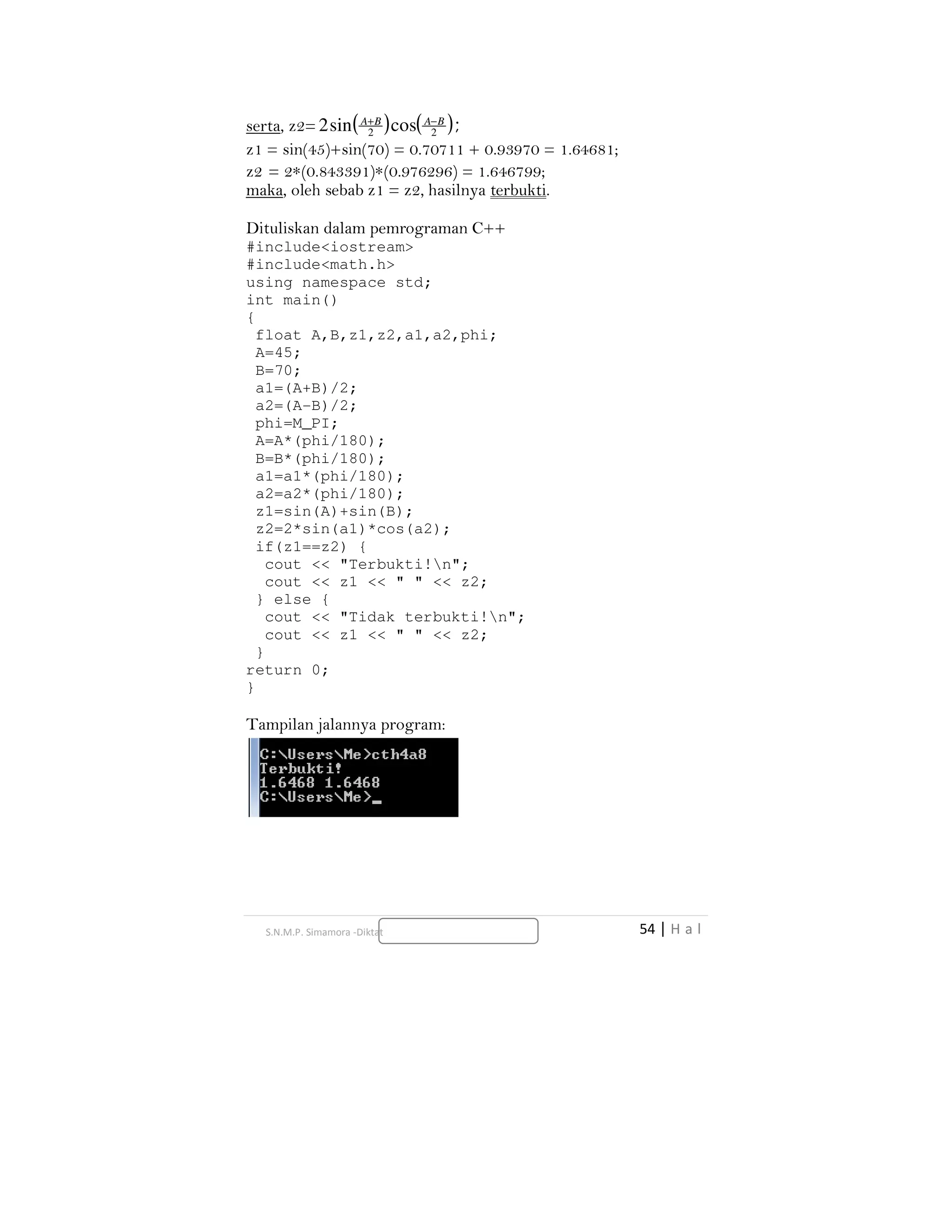 serta, z2= $2\sin\left(\frac{A+B}{2}\right)\cos\left(\frac{A-B}{2}\right)$;
z1 = sin(45)+sin(70) = 0.70711 + 0.93970 = 1.64681;
z2 = 2*(0.843391)*(0.976296) = 1.646799;
maka, oleh sebab z1 = z2, hasilnya terbukti.

Dituliskan dalam pemrograman C++
#include<iostream>
#include<math.h>
using namespace std;
int main()
{
 float A,B,z1,z2,a1,a2,phi;
 A=45;
 B=70;
 a1=(A+B)/2;
 a2=(A-B)/2;
 phi=M_PI;
 A=A*(phi/180);
 B=B*(phi/180);
 a1=a1*(phi/180);
 a2=a2*(phi/180);
 z1=sin(A)+sin(B);
 z2=2*sin(a1)*cos(a2);
 if(z1==z2) {
  cout << "Terbukti!\n";
  cout << z1 << " " << z2;
 } else {
  cout << "Tidak terbukti!\n";
  cout << z1 << " " << z2;
 }
return 0;
}

Tampilan jalannya program:
C:\Users\Me>cth4a8
Terbukti!
1.6468 1.6468
C:\Users\Me>_

S.N.M.P. Simamora -Diktat
54 | H a l